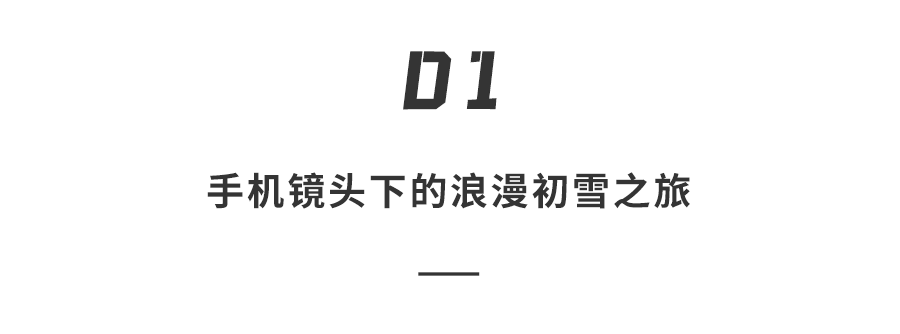 01

手机镜头下的浪漫初雪之旅